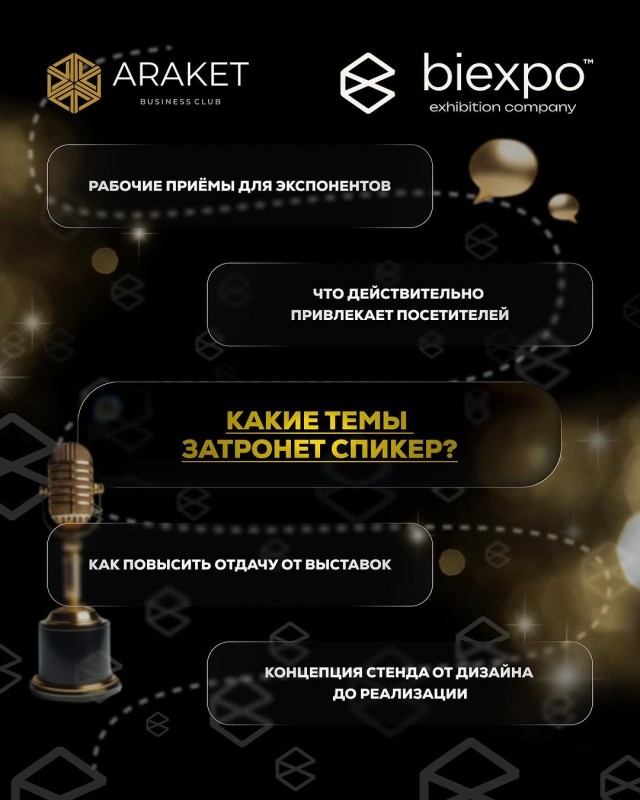 ARAKET
BUSINESS CLUB

biexpo™
exhibition company

РАБОЧИЕ ПРИЁМЫ ДЛЯ ЭКСПОНЕНТОВ

ЧТО ДЕЙСТВИТЕЛЬНО ПРИВЛЕКАЕТ ПОСЕТИТЕЛЕЙ

КАКИЕ ТЕМЫ ЗАТРОНЕТ СПИКЕР?

КАК ПОВЫСИТЬ ОТДАЧУ ОТ ВЫСТАВОК

КОНЦЕПЦИЯ СТЕНДА ОТ ДИЗАЙНА ДО РЕАЛИЗАЦИИ